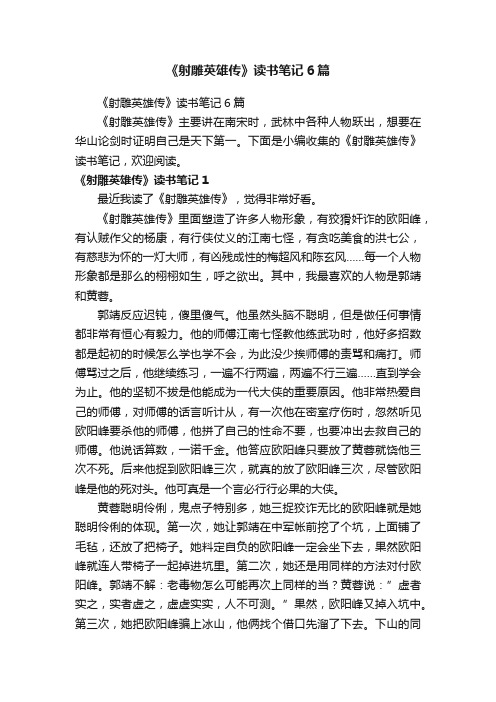 《射雕英雄传》读书笔记6篇

《射雕英雄传》读书笔记6篇

《射雕英雄传》主要讲在南宋时，武林中各种人物跃出，想要在华山论剑时证明自己是天下第一。下面是小编收集的《射雕英雄传》读书笔记，欢迎阅读。

《射雕英雄传》读书笔记1

最近我读了《射雕英雄传》，觉得非常好看。

《射雕英雄传》里面塑造了许多人物形象，有狡猾奸诈的欧阳峰，有认贼作父的杨康，有行侠仗义的江南七怪，有贪吃美食的洪七公，有慈悲为怀的一灯大师，有凶残成性的梅超风和陈玄风……每一个人物形象都是那么的栩栩如生，呼之欲出。其中，我最喜欢的人物是郭靖和黄蓉。

郭靖反应迟钝，傻里傻气。他虽然头脑不聪明，但是做任何事情都非常有恒心有毅力。他的师傅江南七怪教他练武功时，他好多招数都是起初的时候怎么学也学不会，为此没少挨师傅的责骂和痛打。师傅骂过之后，他继续练习，一遍不行两遍，两遍不行三遍……直到学会为止。他的坚韧不拔是他能成为一代大侠的重要原因。他非常热爱自己的师傅，对师傅的话言听计从，有一次他在密室疗伤时，忽然听见欧阳峰要杀他的师傅，他拼了自己的性命不要，也要冲出去救自己的师傅。他说话算数，一诺千金。他答应欧阳峰只要放了黄蓉就饶他三次不死。后来他捉到欧阳峰三次，就真的放了欧阳峰三次，尽管欧阳峰是他的死对头。他可真是一个言必行行必果的大侠。

黄蓉聪明伶俐，鬼点子特别多，她三捉狡诈无比的欧阳峰就是她聪明伶俐的体现。第一次，她让郭靖在中军帐前挖了个坑，上面铺了毛毡，还放了把椅子。她料定自负的欧阳峰一定会坐下去，果然欧阳峰就连人带椅子一起掉进坑里。第二次，她还是用同样的方法对付欧阳峰。郭靖不解：老毒物怎么可能再次上同样的当？黄蓉说：”虚者实之，实者虚之，虚虚实实，人不可测。”果然，欧阳峰又掉入坑中。第三次，她把欧阳峰骗上冰山，他俩找个借口先溜了下去。下山的同